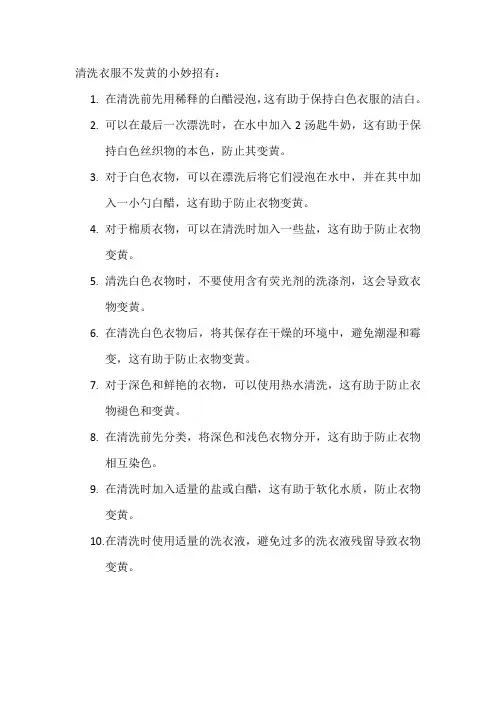 清洗衣服不发黄的小妙招有：

1. 在清洗前先用稀释的白醋浸泡，这有助于保持白色衣服的洁白。

2. 可以在最后一次漂洗时，在水中加入 2 汤匙牛奶，这有助于保持白色丝织物的本色，防止其变黄。

3. 对于白色衣物，可以在漂洗后将它们浸泡在水中，并在其中加入一小勺白醋，这有助于防止衣物变黄。

4. 对于棉质衣物，可以在清洗时加入一些盐，这有助于防止衣物变黄。

5. 清洗白色衣物时，不要使用含有荧光剂的洗涤剂，这会导致衣物变黄。

6. 在清洗白色衣物后，将其保存在干燥的环境中，避免潮湿和霉变，这有助于防止衣物变黄。

7. 对于深色和鲜艳的衣物，可以使用热水清洗，这有助于防止衣物褪色和变黄。

8. 在清洗前先分类，将深色和浅色衣物分开，这有助于防止衣物相互染色。

9. 在清洗时加入适量的盐或白醋，这有助于软化水质，防止衣物变黄。

10. 在清洗时使用适量的洗衣液，避免过多的洗衣液残留导致衣物变黄。